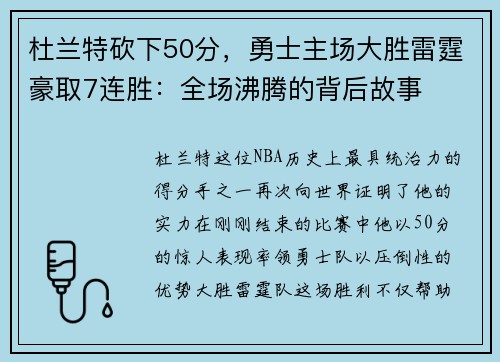 杜兰特砍下50分，勇士主场大胜雷霆豪取7连胜：全场沸腾的背后故事

杜兰特这位NBA历史上最具统治力的得分手之一再次向世界证明了他的实力在刚刚结束的比赛中他以50分的惊人表现率领勇士队以压倒性的优势大胜雷霆队这场胜利不仅帮助